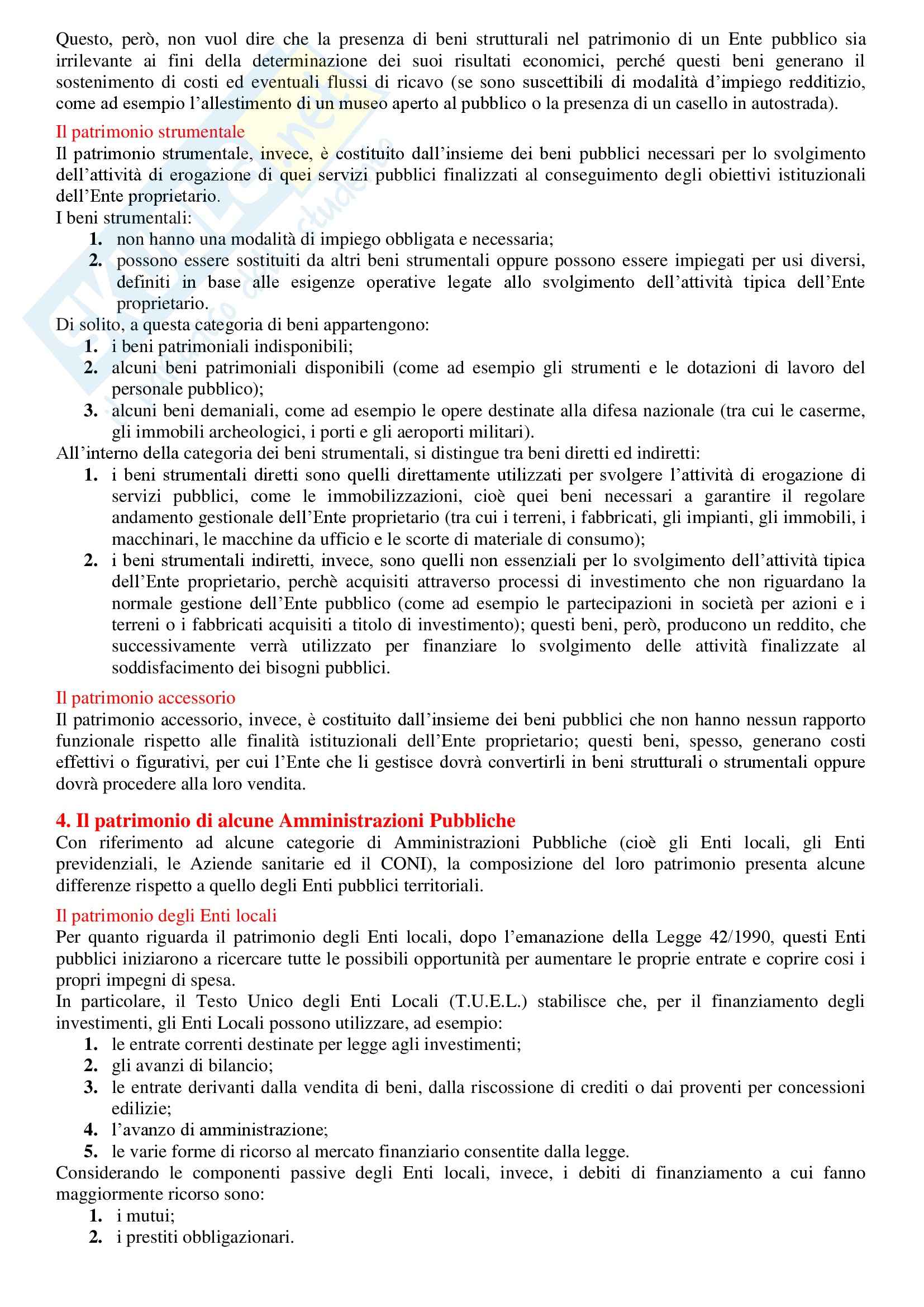 Questo, però, non vuol dire che la presenza di beni strutturali nel patrimonio di un Ente pubblico sia irrilevante ai fini della determinazione dei suoi risultati economici, perché questi beni generano il sostenimento di costi ed eventuali flussi di ricavo (se sono suscettibili di modalità d'impiego redditizio, come ad esempio l'allestimento di un museo aperto al pubblico o la presenza di un casello in autostrada).

Il patrimonio strumentale
Il patrimonio strumentale, invece, è costituito dall'insieme dei beni pubblici necessari per lo svolgimento dell'attività di erogazione di quei servizi pubblici finalizzati al conseguimento degli obiettivi istituzionali dell'Ente proprietario.
I beni strumentali:
1. non hanno una modalità di impiego obbligata e necessaria;
2. possono essere sostituiti da altri beni strumentali oppure possono essere impiegati per usi diversi, definiti in base alle esigenze operative legate allo svolgimento dell'attività tipica dell'Ente proprietario.
Di solito, a questa categoria di beni appartengono:
1. i beni patrimoniali indisponibili;
2. alcuni beni patrimoniali disponibili (come ad esempio gli strumenti e le dotazioni di lavoro del personale pubblico);
3. alcuni beni demaniali, come ad esempio le opere destinate alla difesa nazionale (tra cui le caserme, gli immobili archeologici, i porti e gli aeroporti militari).
All'interno della categoria dei beni strumentali, si distingue tra beni diretti ed indiretti:
1. i beni strumentali diretti sono quelli direttamente utilizzati per svolgere l'attività di erogazione di servizi pubblici, come le immobilizzazioni, cioè quei beni necessari a garantire il regolare andamento gestionale dell'Ente proprietario (tra cui i terreni, i fabbricati, gli impianti, gli immobili, i macchinari, le macchine da ufficio e le scorte di materiale di consumo);
2. i beni strumentali indiretti, invece, sono quelli non essenziali per lo svolgimento dell'attività tipica dell'Ente proprietario, perchè acquisiti attraverso processi di investimento che non riguardano la normale gestione dell'Ente pubblico (come ad esempio le partecipazioni in società per azioni e i terreni o i fabbricati acquisiti a titolo di investimento); questi beni, però, producono un reddito, che successivamente verrà utilizzato per finanziare lo svolgimento delle attività finalizzate al soddisfacimento dei bisogni pubblici.

Il patrimonio accessorio
Il patrimonio accessorio, invece, è costituito dall'insieme dei beni pubblici che non hanno nessun rapporto funzionale rispetto alle finalità istituzionali dell'Ente proprietario; questi beni, spesso, generano costi effettivi o figurativi, per cui l'Ente che li gestisce dovrà convertirli in beni strutturali o strumentali oppure dovrà procedere alla loro vendita.

4. Il patrimonio di alcune Amministrazioni Pubbliche
Con riferimento ad alcune categorie di Amministrazioni Pubbliche (cioè gli Enti locali, gli Enti previdenziali, le Aziende sanitarie ed il CONI), la composizione del loro patrimonio presenta alcune differenze rispetto a quello degli Enti pubblici territoriali.

Il patrimonio degli Enti locali
Per quanto riguarda il patrimonio degli Enti locali, dopo l'emanazione della Legge 42/1990, questi Enti pubblici iniziarono a ricercare tutte le possibili opportunità per aumentare le proprie entrate e coprire cosi i propri impegni di spesa.
In particolare, il Testo Unico degli Enti Locali (T.U.E.L.) stabilisce che, per il finanziamento degli investimenti, gli Enti Locali possono utilizzare, ad esempio:
1. le entrate correnti destinate per legge agli investimenti;
2. gli avanzi di bilancio;
3. le entrate derivanti dalla vendita di beni, dalla riscossione di crediti o dai proventi per concessioni edilizie;
4. l'avanzo di amministrazione;
5. le varie forme di ricorso al mercato finanziario consentite dalla legge.
Considerando le componenti passive degli Enti locali, invece, i debiti di finanziamento a cui fanno maggiormente ricorso sono:
1. i mutui;
2. i prestiti obbligazionari.